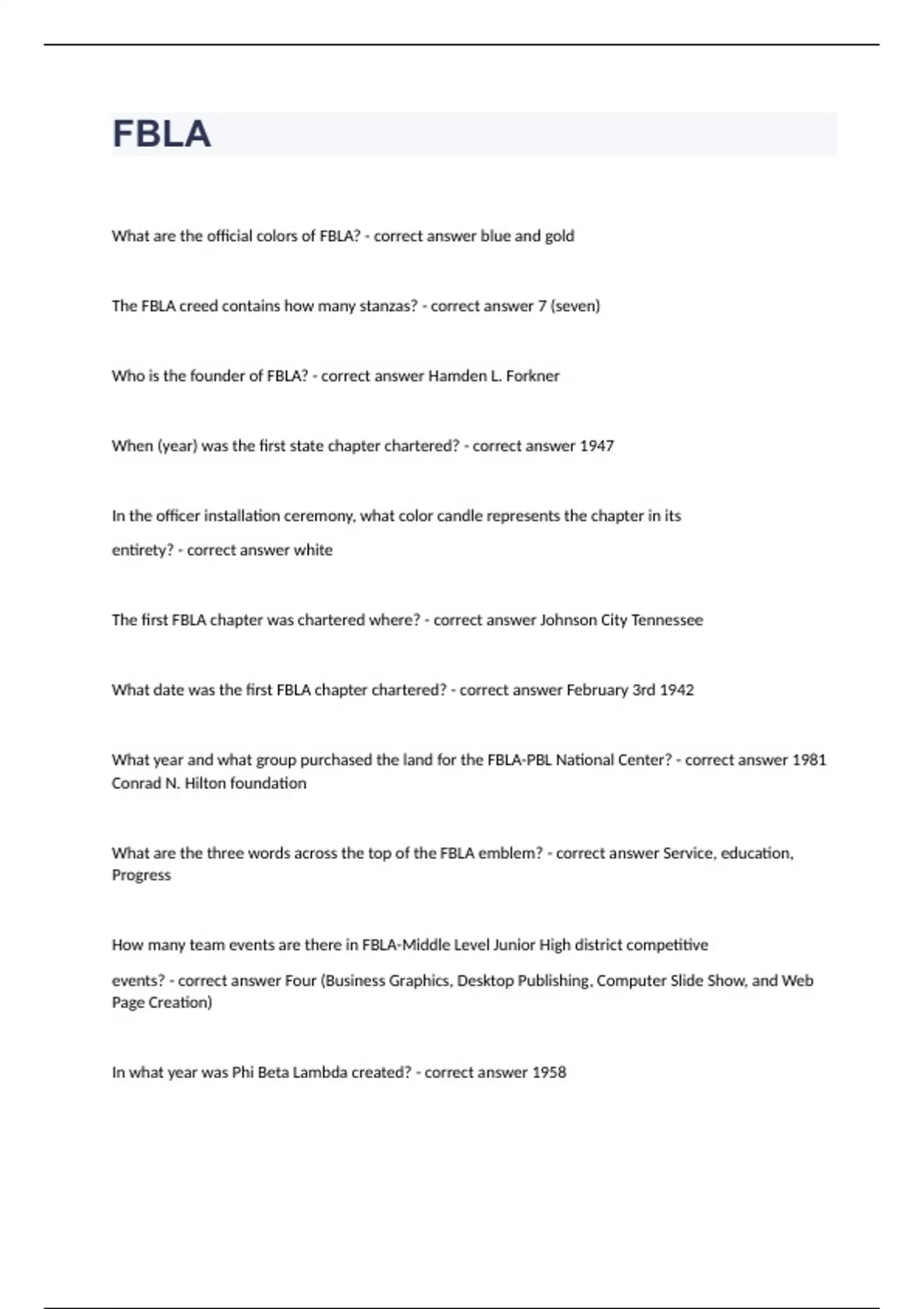 FBLA

What are the official colors of FBLA? - correct answer blue and gold

The FBLA creed contains how many stanzas? - correct answer 7 (seven)

Who is the founder of FBLA? - correct answer Hamden L. Forkner

When (year) was the first state chapter chartered? - correct answer 1947

In the officer installation ceremony, what color candle represents the chapter in its entirety? - correct answer white

The first FBLA chapter was chartered where? - correct answer Johnson City Tennessee

What date was the first FBLA chapter chartered? - correct answer February 3rd 1942

What year and what group purchased the land for the FBLA-PBL National Center? - correct answer 1981 Conrad N. Hilton foundation

What are the three words across the top of the FBLA emblem? - correct answer Service, education, Progress

How many team events are there in FBLA-Middle Level Junior High district competitive events? - correct answer Four (Business Graphics, Desktop Publishing, Computer Slide Show, and Web Page Creation)

In what year was Phi Beta Lambda created? - correct answer 1958